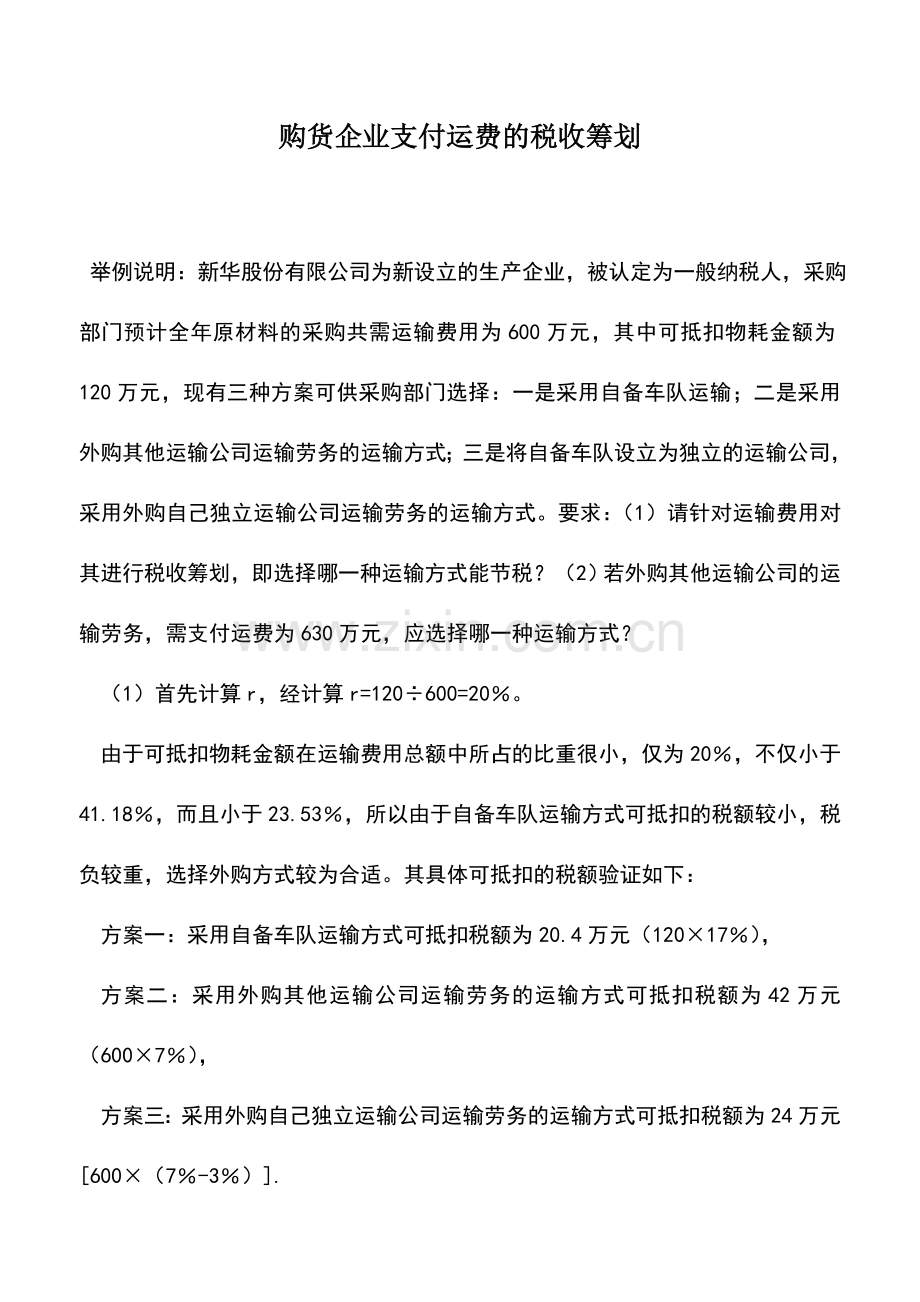 购货企业支付运费的税收筹划

举例说明：新华股份有限公司为新设立的生产企业，被认定为一般纳税人，采购部门预计全年原材料的采购共需运输费用为600万元，其中可抵扣物耗金额为120万元，现有三种方案可供采购部门选择：一是采用自备车队运输；二是采用外购其他运输公司运输劳务的运输方式；三是将自备车队设立为独立的运输公司，采用外购自己独立运输公司运输劳务的运输方式。要求：（1）请针对运输费用对其进行税收筹划，即选择哪一种运输方式能节税？（2）若外购其他运输公司的运输劳务，需支付运费为630万元，应选择哪一种运输方式？

（1）首先计算r，经计算r=120÷600=20％。

由于可抵扣物耗金额在运输费用总额中所占的比重很小，仅为20％，不仅小于41.18％，而且小于23.53％，所以由于自备车队运输方式可抵扣的税额较小，税负较重，选择外购方式较为合适。其具体可抵扣的税额验证如下：

方案一：采用自备车队运输方式可抵扣税额为20.4万元（120×17％），

方案二：采用外购其他运输公司运输劳务的运输方式可抵扣税额为42万元（600×7％），

方案三：采用外购自己独立运输公司运输劳务的运输方式可抵扣税额为24万元[600×（7％-3％）].

www.zixin.com.cn